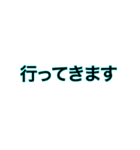 行ってきます